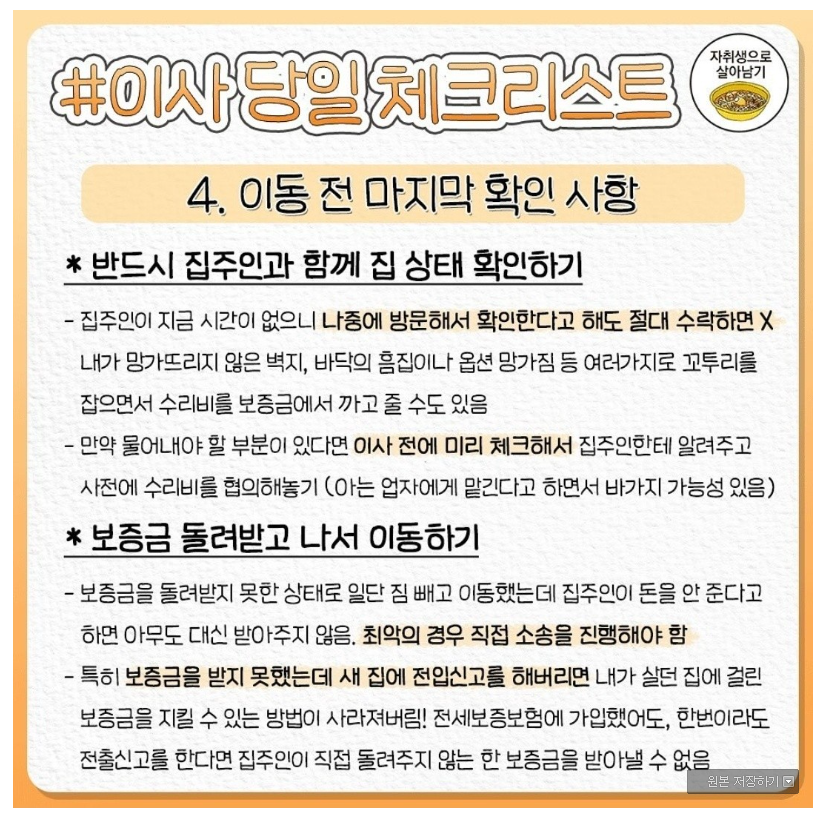 #이사 당일 체크리스트

자취생으로 살아남기

4. 이동 전 마지막 확인 사항

* 반드시 집주인과 함께 집 상태 확인하기

- 집주인이 지금 시간이 없으니 나중에 방문해서 확인한다고 해도 절대 수락하면 X 내가 망가뜨리지 않은 벽지, 바닥의 흠집이나 옵션 망가짐 등 여러가지로 꼬투리를 잡으면서 수리비를 보증금에서 까고 줄 수도 있음

- 만약 물어내야 할 부분이 있다면 이사 전에 미리 체크해서 집주인한테 알려주고 사전에 수리비를 협의해놓기 (아는 업자에게 맡긴다고 하면서 바가지 가능성 있음)

* 보증금 돌려받고 나서 이동하기

- 보증금을 돌려받지 못한 상태로 일단 짐 빼고 이동했는데 집주인이 돈을 안 준다고 하면 아무도 대신 받아주지 않음. 최악의 경우 직접 소송을 진행해야 함

- 특히 보증금을 받지 못했는데 새 집에 전입신고를 해버리면 내가 살던 집에 걸린 보증금을 지킬 수 있는 방법이 사라져버림! 전세보증보험에 가입했어도, 한번이라도 전출신고를 한다면 집주인이 직접 돌려주지 않는 한 보증금을 받아낼 수 없음

원본 저장하기